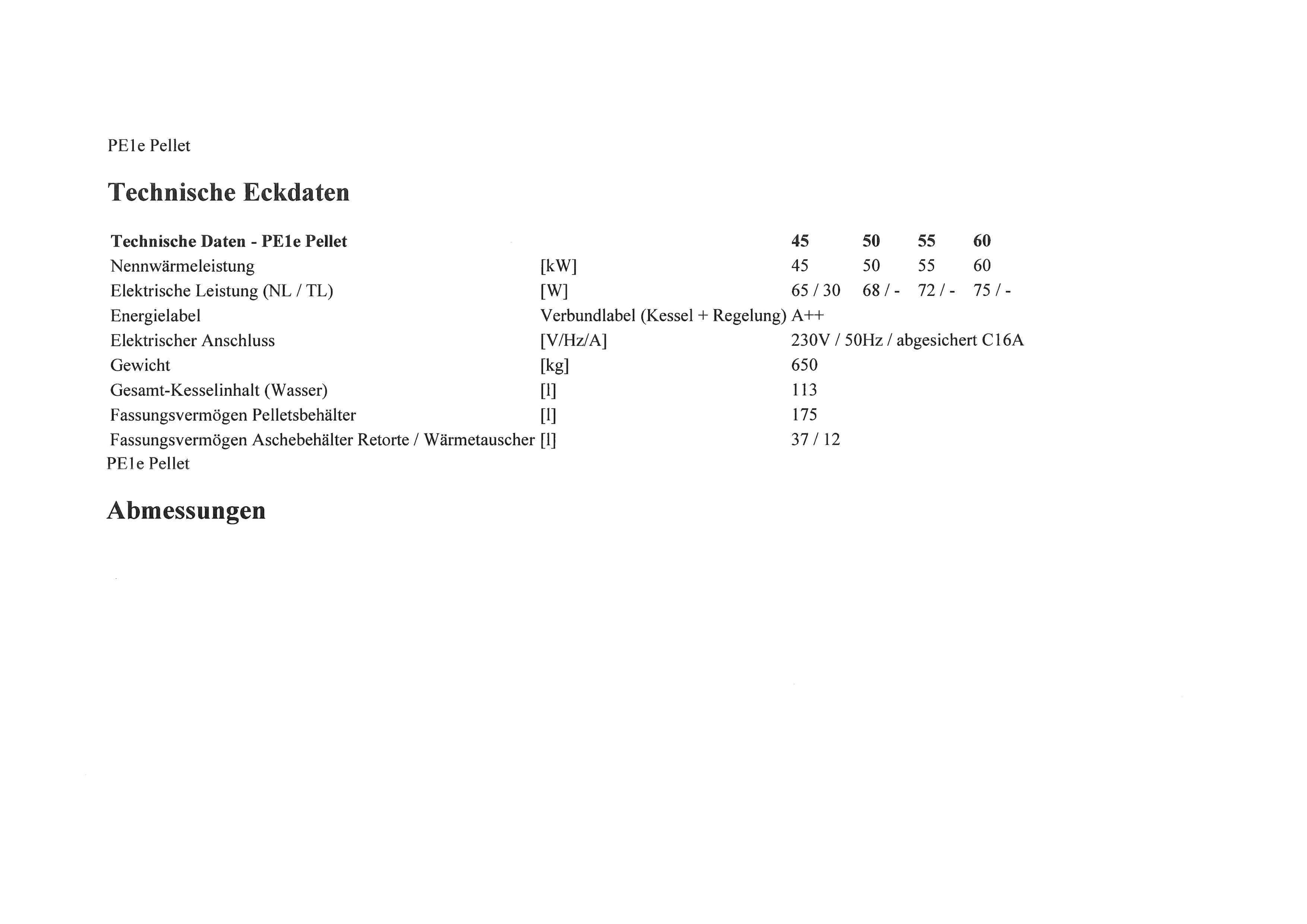 PE1e Pellet

Technische Eckdaten

| Technische Daten - PE1e Pellet | | 45 | 50 | 55 | 60 |
|---|---|---|---|---|---|
| Nennwärmeleistung | [kW] | 45 | 50 | 55 | 60 |
| Elektrische Leistung (NL / TL) | [W] | 65 / 30 | 68 / - | 72 / - | 75 / - |
| Energielabel | Verbundlabel (Kessel + Regelung) | A++ | | | |
| Elektrischer Anschluss | [V/Hz/A] | 230V / 50Hz / abgesichert C16A | | | |
| Gewicht | [kg] | 650 | | | |
| Gesamt-Kesselinhalt (Wasser) | [l] | 113 | | | |
| Fassungsvermögen Pelletsbehälter | [l] | 175 | | | |
| Fassungsvermögen Aschebehälter Retorte / Wärmetauscher | [l] | 37 / 12 | | | |

PE1e Pellet

Abmessungen